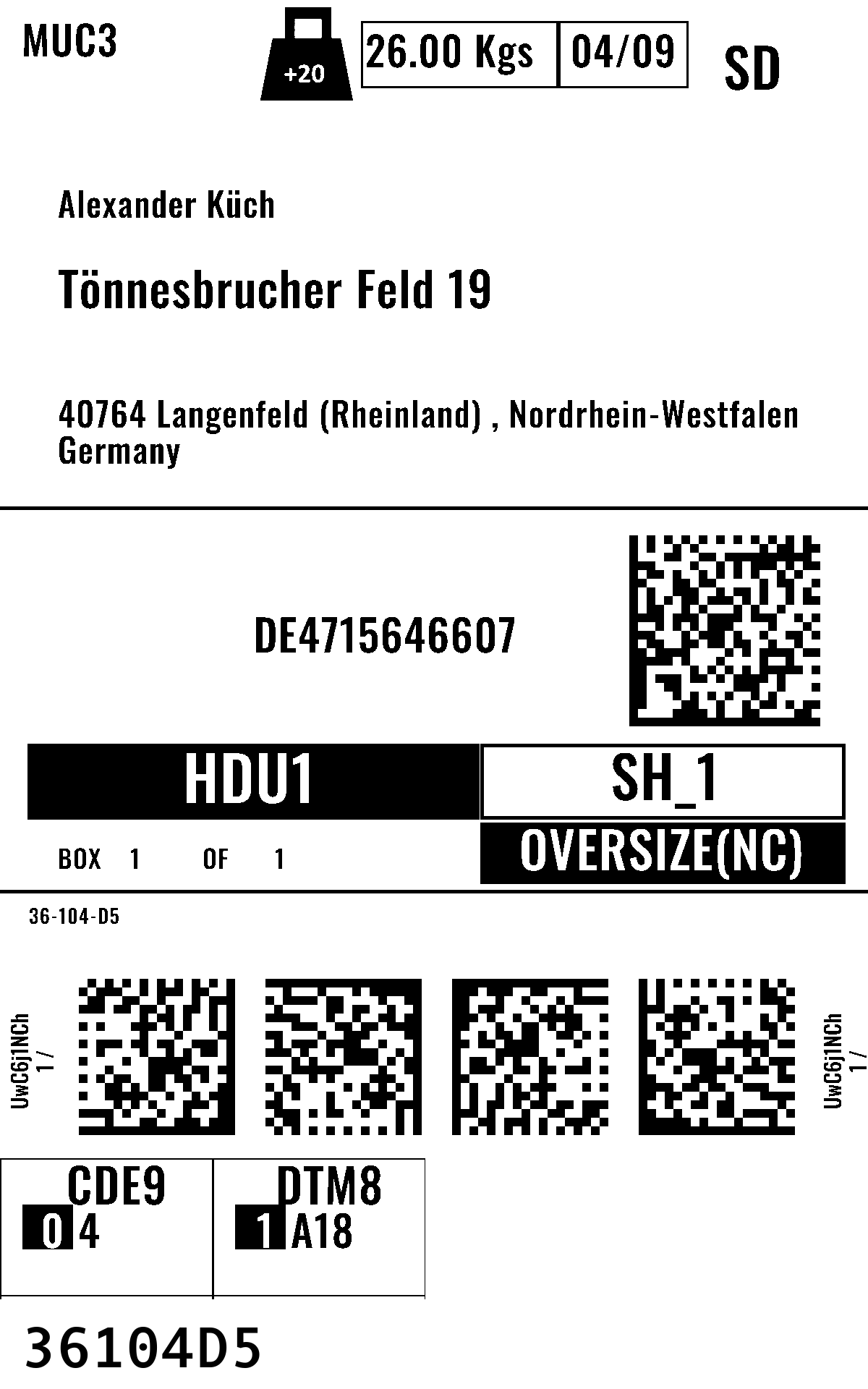 MUC3

+20

26.00 Kgs

04/09

SD

Alexander Küch

Tönnesbrucher Feld 19

40764 Langenfeld (Rheinland) , Nordrhein-Westfalen
Germany

DE4715646607

HDU1

SH_1

BOX 1 OF 1

OVERSIZE(NC)

36-104-D5

UwC6j1NCh
1 /

UwC6j1NCh
1 /

CDE9
0 4

DTM8
1 A18

36104D5